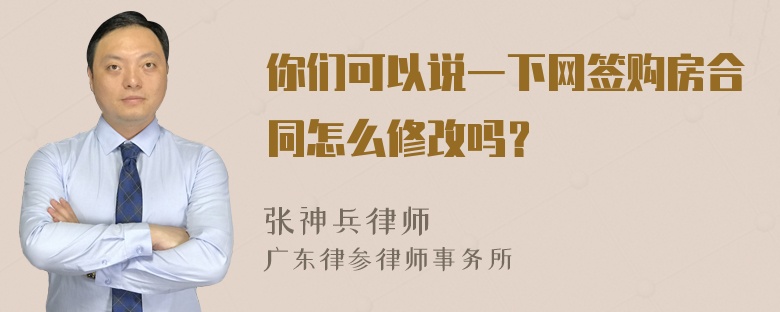 你们可以说一下网签购房合同怎么修改吗？

张神兵律师
广东律参律师事务所